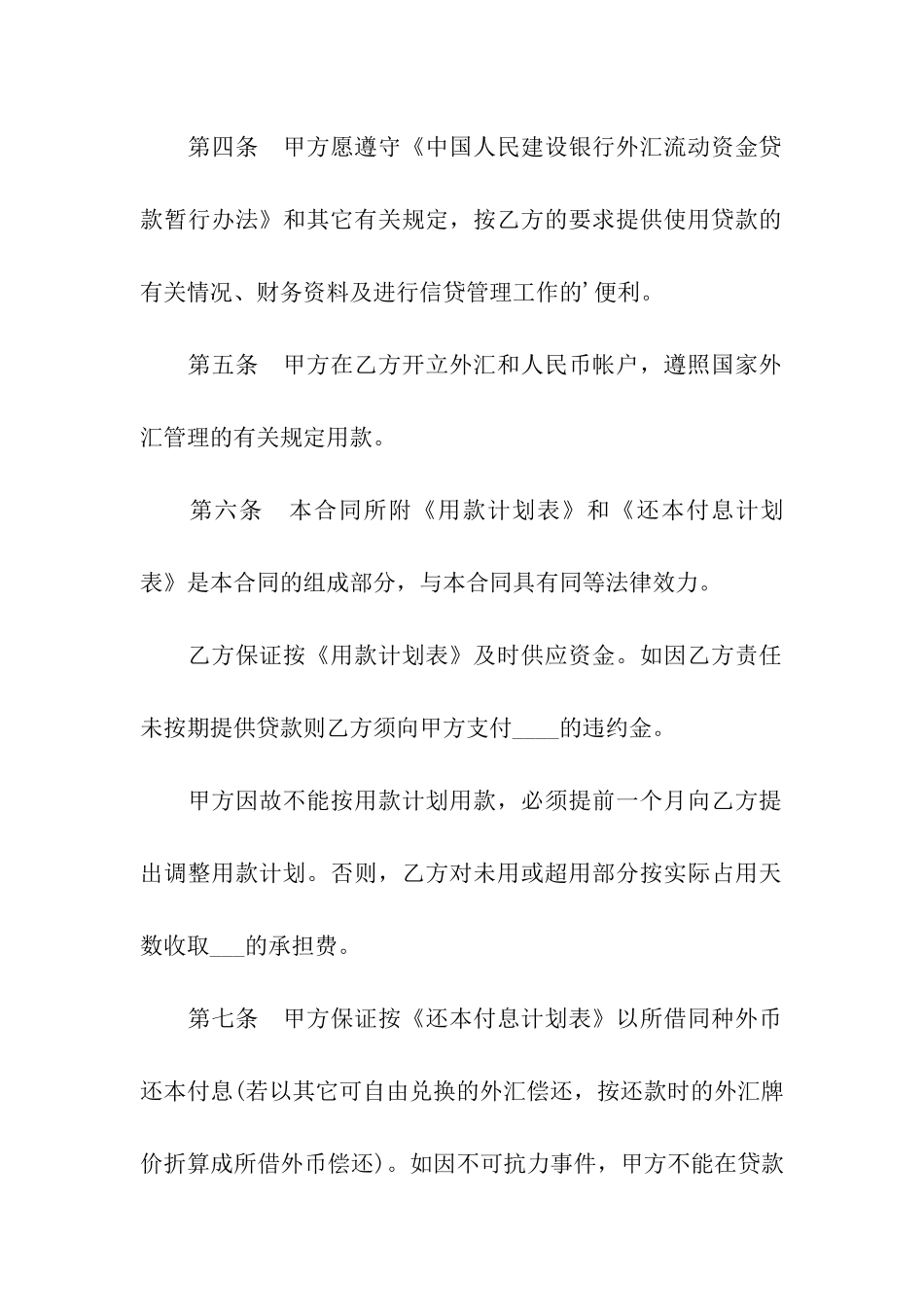 第四条　甲方愿遵守《中国人民建设银行外汇流动资金贷款暂行办法》和其它有关规定，按乙方的要求提供使用贷款的有关情况、财务资料及进行信贷管理工作的’便利。

第五条　甲方在乙方开立外汇和人民币帐户，遵照国家外汇管理的有关规定用款。

第六条　本合同所附《用款计划表》和《还本付息计划表》是本合同的组成部分，与本合同具有同等法律效力。

乙方保证按《用款计划表》及时供应资金。如因乙方责任未按期提供贷款则乙方须向甲方支付____的违约金。

甲方因故不能按用款计划用款，必须提前一个月向乙方提出调整用款计划。否则，乙方对未用或超用部分按实际占用天数收取___的承担费。

第七条　甲方保证按《还本付息计划表》以所借同种外币还本付息(若以其它可自由兑换的外汇偿还，按还款时的外汇牌价折算成所借外币偿还)。如因不可抗力事件，甲方不能在贷款